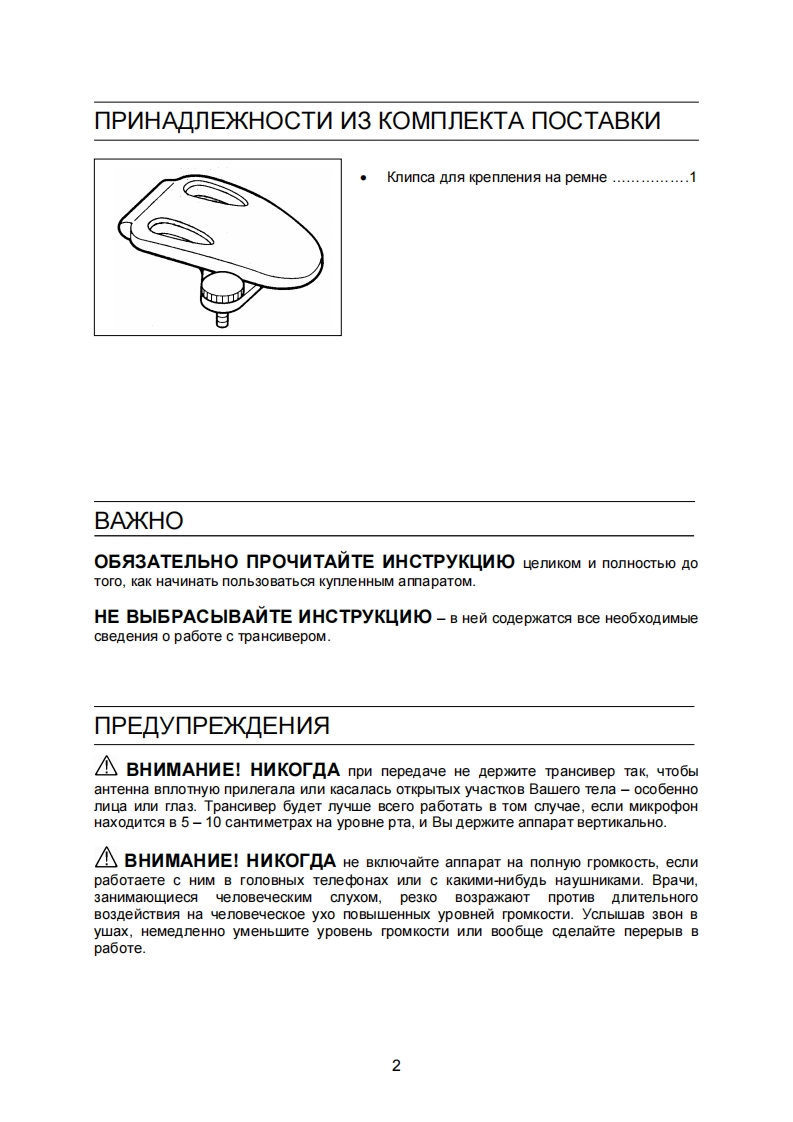 ПРИНАДЛЕЖНОСТИ ИЗ КОМПЛЕКТА ПОСТАВКИ

• Клипса для крепления на ремне ……………1

ВАЖНО

ОБЯЗАТЕЛЬНО ПРОЧИТАЙТЕ ИНСТРУКЦИЮ целиком и полностью до того, как начинать пользоваться купленным аппаратом.

НЕ ВЫБРАСЫВАЙТЕ ИНСТРУКЦИЮ – в ней содержатся все необходимые сведения о работе с трансивером.

ПРЕДУПРЕЖДЕНИЯ

⚠ ВНИМАНИЕ! НИКОГДА при передаче не держите трансивер так, чтобы антенна вплотную прилегала или касалась открытых участков Вашего тела – особенно лица или глаз. Трансивер будет лучше всего работать в том случае, если микрофон находится в 5 – 10 сантиметрах на уровне рта, и Вы держите аппарат вертикально.

⚠ ВНИМАНИЕ! НИКОГДА не включайте аппарат на полную громкость, если работаете с ним в головных телефонах или с какими-нибудь наушниками. Врачи, занимающиеся человеческим слухом, резко возражают против длительного воздействия на человеческое ухо повышенных уровней громкости. Услышав звон в ушах, немедленно уменьшите уровень громкости или вообще сделайте перерыв в работе.

2